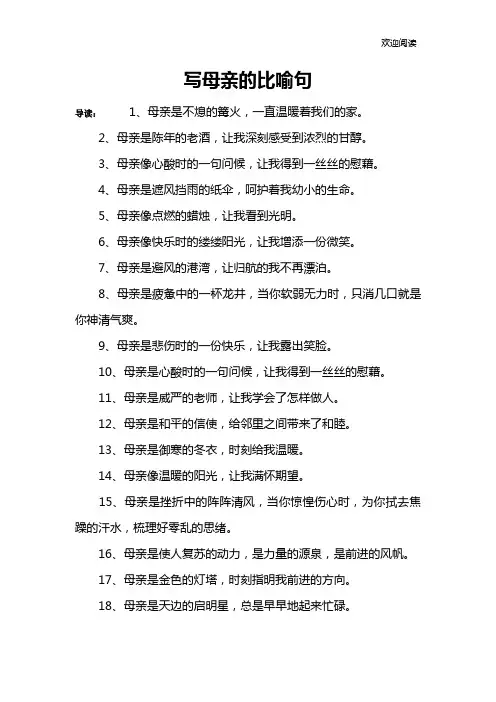 欢迎阅读

写母亲的比喻句

导读： 1、母亲是不熄的篝火，一直温暖着我们的家。

2、母亲是陈年的老酒，让我深刻感受到浓烈的甘醇。

3、母亲像心酸时的一句问候，让我得到一丝丝的慰藉。

4、母亲是遮风挡雨的纸伞，呵护着我幼小的生命。

5、母亲像点燃的蜡烛，让我看到光明。

6、母亲像快乐时的缕缕阳光，让我增添一份微笑。

7、母亲是避风的港湾，让归航的我不再漂泊。

8、母亲是疲惫中的一杯龙井，当你软弱无力时，只消几口就是你神清气爽。

9、母亲是悲伤时的一份快乐，让我露出笑脸。

10、母亲是心酸时的一句问候，让我得到一丝丝的慰藉。

11、母亲是威严的老师，让我学会了怎样做人。

12、母亲是和平的信使，给邻里之间带来了和睦。

13、母亲是御寒的冬衣，时刻给我温暖。

14、母亲像温暖的阳光，让我满怀期望。

15、母亲是挫折中的阵阵清风，当你惊惶伤心时，为你拭去焦躁的汗水，梳理好零乱的思绪。

16、母亲是使人复苏的动力，是力量的源泉，是前进的风帆。

17、母亲是金色的灯塔，时刻指明我前进的方向。

18、母亲是天边的启明星，总是早早地起来忙碌。